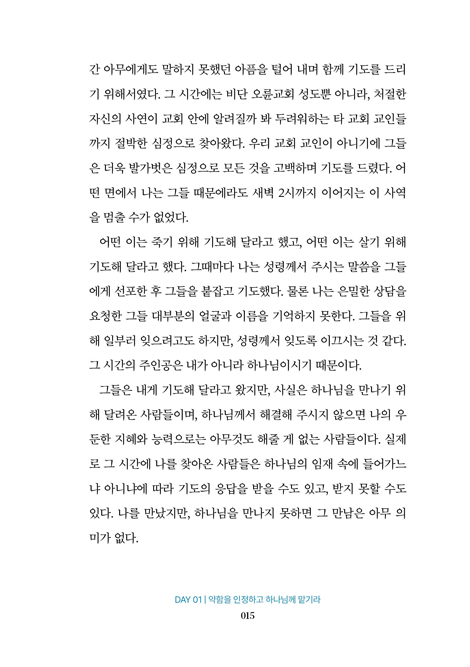 간 아무에게도 말하지 못했던 아픔을 털어 내며 함께 기도를 드리기 위해서였다. 그 시간에는 비단 오륜교회 성도뿐 아니라, 처절한 자신의 사연이 교회 안에 알려질까 봐 두려워하는 타 교회 교인들까지 절박한 심정으로 찾아왔다. 우리 교회 교인이 아니기에 그들은 더욱 발가벗은 심정으로 모든 것을 고백하며 기도를 드렸다. 어떤 면에서 나는 그들 때문에라도 새벽 2시까지 이어지는 이 사역을 멈출 수가 없었다.

어떤 이는 죽기 위해 기도해 달라고 했고, 어떤 이는 살기 위해 기도해 달라고 했다. 그때마다 나는 성령께서 주시는 말씀을 그들에게 선포한 후 그들을 붙잡고 기도했다. 물론 나는 은밀한 상담을 요청한 그들 대부분의 얼굴과 이름을 기억하지 못한다. 그들을 위해 일부러 잊으려고도 하지만, 성령께서 잊도록 이끄시는 것 같다. 그 시간의 주인공은 내가 아니라 하나님이시기 때문이다.

그들은 내게 기도해 달라고 왔지만, 사실은 하나님을 만나기 위해 달려온 사람들이며, 하나님께서 해결해 주시지 않으면 나의 우둔한 지혜와 능력으로는 아무것도 해줄 게 없는 사람들이다. 실제로 그 시간에 나를 찾아온 사람들은 하나님의 임재 속에 들어가느냐 아니냐에 따라 기도의 응답을 받을 수도 있고, 받지 못할 수도 있다. 나를 만났지만, 하나님을 만나지 못하면 그 만남은 아무 의미가 없다.

DAY 01 | 약함을 인정하고 하나님께 맡기라
015